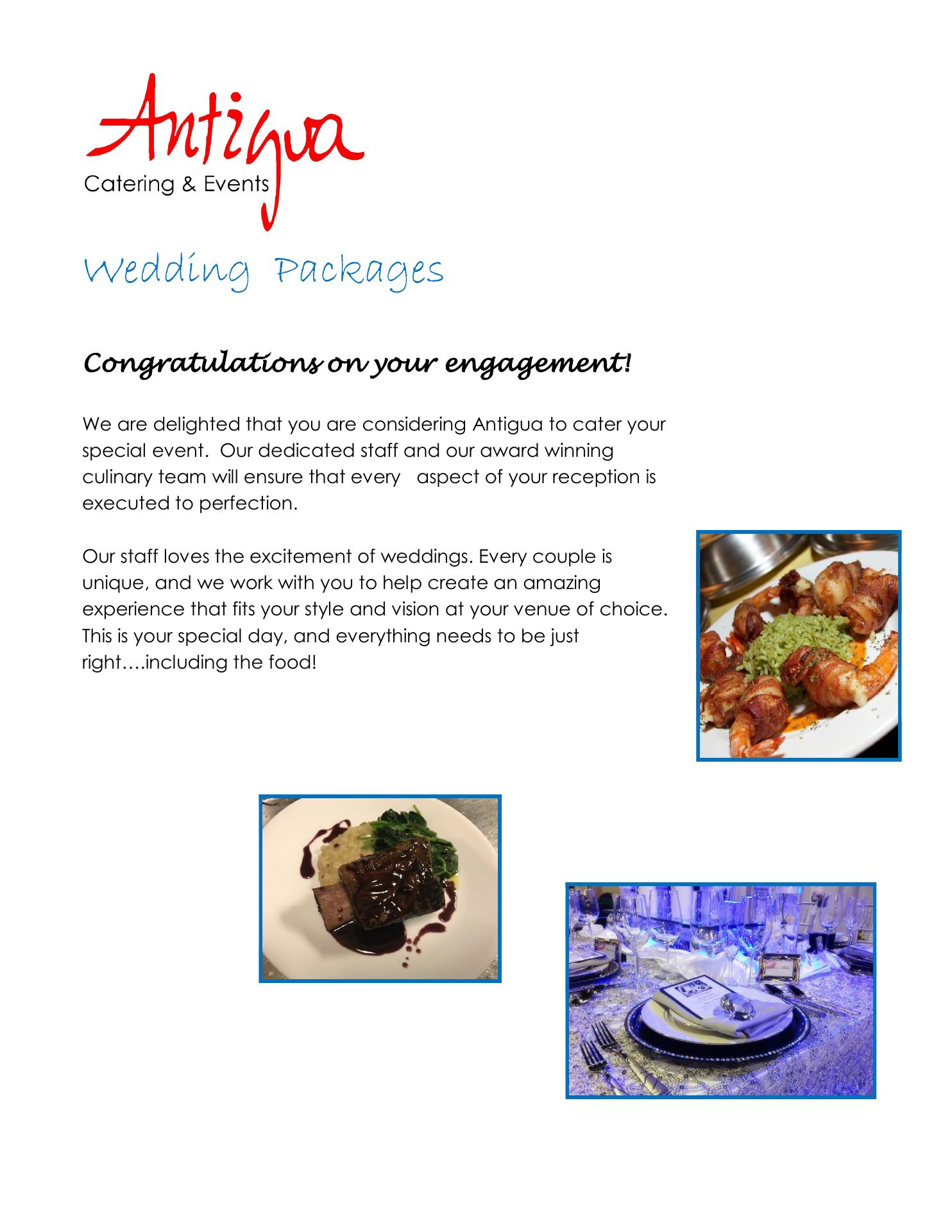 Antigua
Catering & Events

Wedding Packages

Congratulations on your engagement!

We are delighted that you are considering Antigua to cater your special event. Our dedicated staff and our award winning culinary team will ensure that every aspect of your reception is executed to perfection.

Our staff loves the excitement of weddings. Every couple is unique, and we work with you to help create an amazing experience that fits your style and vision at your venue of choice. This is your special day, and everything needs to be just right….including the food!